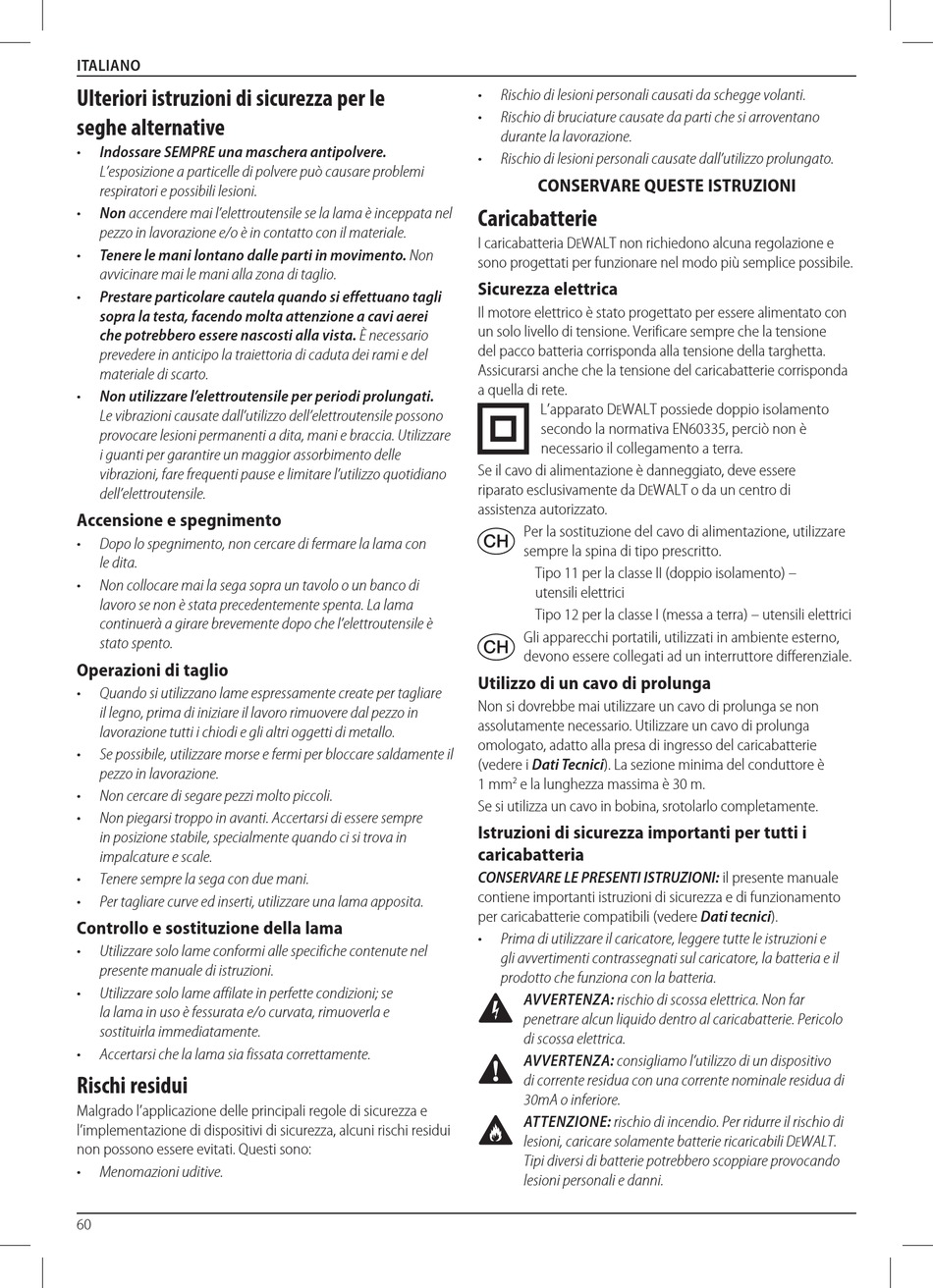 ITALIANO

Ulteriori istruzioni di sicurezza per le seghe alternative

• Indossare SEMPRE una maschera antipolvere. L'esposizione a particelle di polvere può causare problemi respiratori e possibili lesioni.
• Non accendere mai l'elettroutensile se la lama è inceppata nel pezzo in lavorazione e/o è in contatto con il materiale.
• Tenere le mani lontano dalle parti in movimento. Non avvicinare mai le mani alla zona di taglio.
• Prestare particolare cautela quando si effettuano tagli sopra la testa, facendo molta attenzione a cavi aerei che potrebbero essere nascosti alla vista. È necessario prevedere in anticipo la traiettoria di caduta dei rami e del materiale di scarto.
• Non utilizzare l'elettroutensile per periodi prolungati. Le vibrazioni causate dall'utilizzo dell'elettroutensile possono provocare lesioni permanenti a dita, mani e braccia. Utilizzare i guanti per garantire un maggior assorbimento delle vibrazioni, fare frequenti pause e limitare l'utilizzo quotidiano dell'elettroutensile.

Accensione e spegnimento

• Dopo lo spegnimento, non cercare di fermare la lama con le dita.
• Non collocare mai la sega sopra un tavolo o un banco di lavoro se non è stata precedentemente spenta. La lama continuerà a girare brevemente dopo che l'elettroutensile è stato spento.

Operazioni di taglio

• Quando si utilizzano lame espressamente create per tagliare il legno, prima di iniziare il lavoro rimuovere dal pezzo in lavorazione tutti i chiodi e gli altri oggetti di metallo.
• Se possibile, utilizzare morse e fermi per bloccare saldamente il pezzo in lavorazione.
• Non cercare di segare pezzi molto piccoli.
• Non piegarsi troppo in avanti. Accertarsi di essere sempre in posizione stabile, specialmente quando ci si trova in impalcature e scale.
• Tenere sempre la sega con due mani.
• Per tagliare curve ed inserti, utilizzare una lama apposita.

Controllo e sostituzione della lama

• Utilizzare solo lame conformi alle specifiche contenute nel presente manuale di istruzioni.
• Utilizzare solo lame affilate in perfette condizioni; se la lama in uso è fessurata e/o curvata, rimuoverla e sostituirla immediatamente.
• Accertarsi che la lama sia fissata correttamente.

Rischi residui

Malgrado l'applicazione delle principali regole di sicurezza e l'implementazione di dispositivi di sicurezza, alcuni rischi residui non possono essere evitati. Questi sono:
• Menomazioni uditive.
• Rischio di lesioni personali causati da schegge volanti.
• Rischio di bruciature causate da parti che si arroventano durante la lavorazione.
• Rischio di lesioni personali causate dall'utilizzo prolungato.

CONSERVARE QUESTE ISTRUZIONI

Caricabatterie

I caricabatteria DEWALT non richiedono alcuna regolazione e sono progettati per funzionare nel modo più semplice possibile.

Sicurezza elettrica

Il motore elettrico è stato progettato per essere alimentato con un solo livello di tensione. Verificare sempre che la tensione del pacco batteria corrisponda alla tensione della targhetta. Assicurarsi anche che la tensione del caricabatterie corrisponda a quella di rete.

L'apparato DEWALT possiede doppio isolamento secondo la normativa EN60335, perciò non è necessario il collegamento a terra.

Se il cavo di alimentazione è danneggiato, deve essere riparato esclusivamente da DEWALT o da un centro di assistenza autorizzato.

CH Per la sostituzione del cavo di alimentazione, utilizzare sempre la spina di tipo prescritto.
Tipo 11 per la classe II (doppio isolamento) – utensili elettrici
Tipo 12 per la classe I (messa a terra) – utensili elettrici

CH Gli apparecchi portatili, utilizzati in ambiente esterno, devono essere collegati ad un interruttore differenziale.

Utilizzo di un cavo di prolunga

Non si dovrebbe mai utilizzare un cavo di prolunga se non assolutamente necessario. Utilizzare un cavo di prolunga omologato, adatto alla presa di ingresso del caricabatterie (vedere i Dati Tecnici). La sezione minima del conduttore è 1 mm² e la lunghezza massima è 30 m.

Se si utilizza un cavo in bobina, srotolarlo completamente.

Istruzioni di sicurezza importanti per tutti i caricabatteria

CONSERVARE LE PRESENTI ISTRUZIONI: il presente manuale contiene importanti istruzioni di sicurezza e di funzionamento per caricabatterie compatibili (vedere Dati tecnici).

• Prima di utilizzare il caricatore, leggere tutte le istruzioni e gli avvertimenti contrassegnati sul caricatore, la batteria e il prodotto che funziona con la batteria.

AVVERTENZA: rischio di scossa elettrica. Non far penetrare alcun liquido dentro al caricabatterie. Pericolo di scossa elettrica.

AVVERTENZA: consigliamo l'utilizzo di un dispositivo di corrente residua con una corrente nominale residua di 30mA o inferiore.

ATTENZIONE: rischio di incendio. Per ridurre il rischio di lesioni, caricare solamente batterie ricaricabili DEWALT. Tipi diversi di batterie potrebbero scoppiare provocando lesioni personali e danni.

60